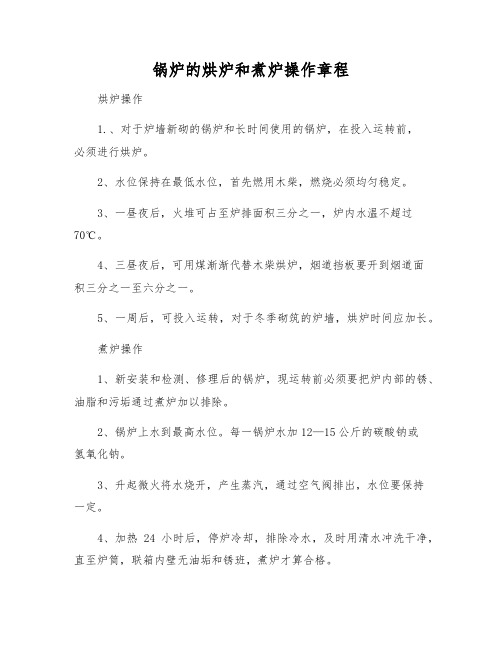 锅炉的烘炉和煮炉操作章程

烘炉操作

1.、对于炉墙新砌的锅炉和长时间使用的锅炉，在投入运转前，必须进行烘炉。

2、水位保持在最低水位，首先燃用木柴，燃烧必须均匀稳定。

3、一昼夜后，火堆可占至炉排面积三分之一，炉内水温不超过70℃。

4、三昼夜后，可用煤渐渐代替木柴烘炉，烟道挡板要开到烟道面积三分之一至六分之一。

5、一周后，可投入运转，对于冬季砌筑的炉墙，烘炉时间应加长。

煮炉操作

1、新安装和检测、修理后的锅炉，现运转前必须要把炉内部的锈、油脂和污垢通过煮炉加以排除。

2、锅炉上水到最高水位。每一锅炉水加12—15公斤的碳酸钠或氢氧化钠。

3、升起微火将水烧开，产生蒸汽，通过空气阀排出，水位要保持一定。

4、加热 24 小时后，停炉冷却，排除冷水，及时用清水冲洗干净，直至炉筒，联箱内壁无油垢和锈班，煮炉才算合格。